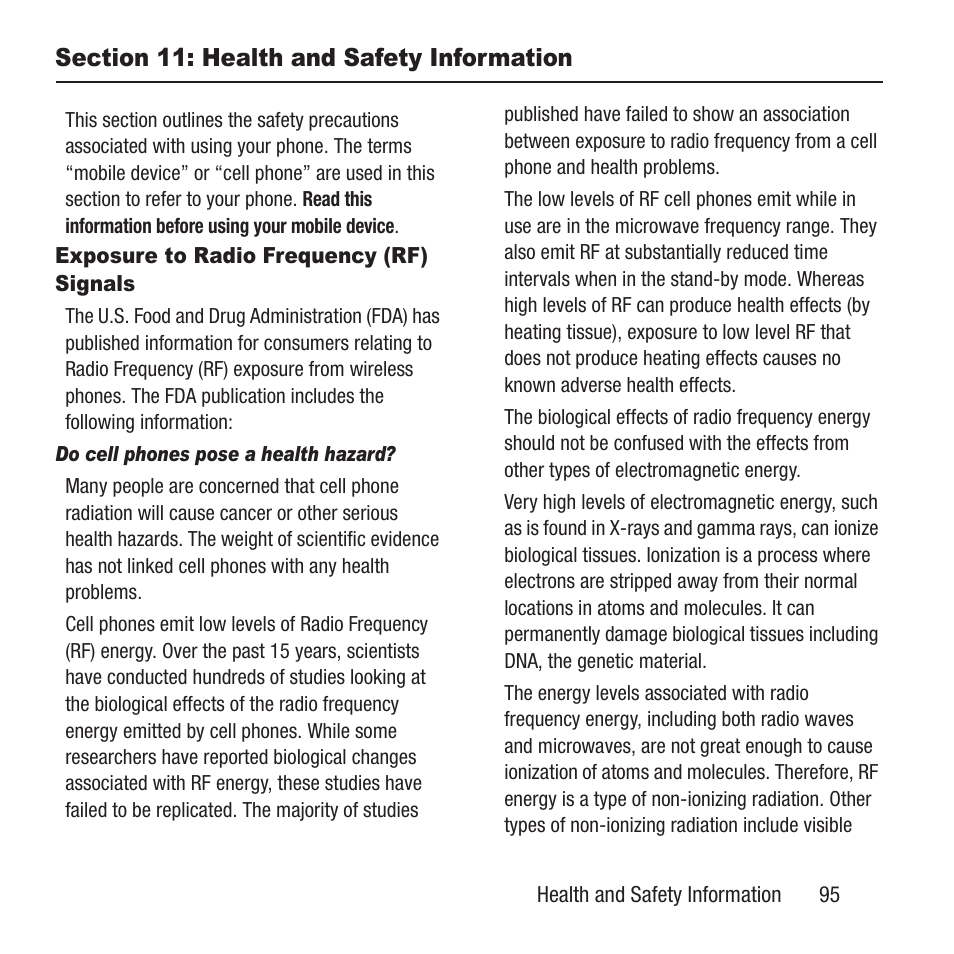 Section 11: Health and Safety Information

This section outlines the safety precautions associated with using your phone. The terms “mobile device” or “cell phone” are used in this section to refer to your phone. Read this information before using your mobile device.

Exposure to Radio Frequency (RF) Signals

The U.S. Food and Drug Administration (FDA) has published information for consumers relating to Radio Frequency (RF) exposure from wireless phones. The FDA publication includes the following information:

Do cell phones pose a health hazard?

Many people are concerned that cell phone radiation will cause cancer or other serious health hazards. The weight of scientific evidence has not linked cell phones with any health problems.

Cell phones emit low levels of Radio Frequency (RF) energy. Over the past 15 years, scientists have conducted hundreds of studies looking at the biological effects of the radio frequency energy emitted by cell phones. While some researchers have reported biological changes associated with RF energy, these studies have failed to be replicated. The majority of studies published have failed to show an association between exposure to radio frequency from a cell phone and health problems.

The low levels of RF cell phones emit while in use are in the microwave frequency range. They also emit RF at substantially reduced time intervals when in the stand-by mode. Whereas high levels of RF can produce health effects (by heating tissue), exposure to low level RF that does not produce heating effects causes no known adverse health effects.

The biological effects of radio frequency energy should not be confused with the effects from other types of electromagnetic energy.

Very high levels of electromagnetic energy, such as is found in X-rays and gamma rays, can ionize biological tissues. Ionization is a process where electrons are stripped away from their normal locations in atoms and molecules. It can permanently damage biological tissues including DNA, the genetic material.

The energy levels associated with radio frequency energy, including both radio waves and microwaves, are not great enough to cause ionization of atoms and molecules. Therefore, RF energy is a type of non-ionizing radiation. Other types of non-ionizing radiation include visible

Health and Safety Information 95